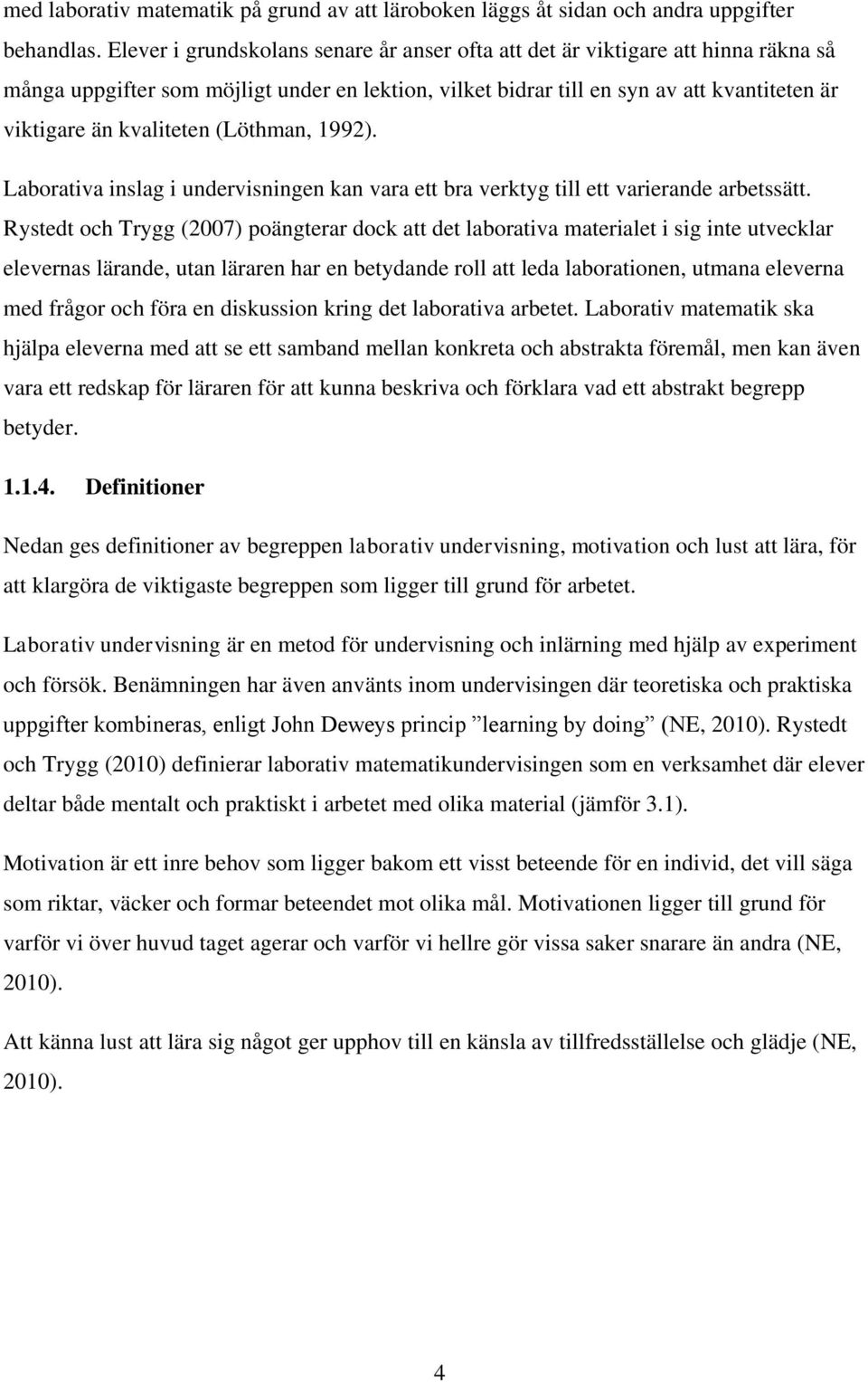 med laborativ matematik på grund av att läroboken läggs åt sidan och andra uppgifter behandlas. Elever i grundskolans senare år anser ofta att det är viktigare att hinna räkna så många uppgifter som möjligt under en lektion, vilket bidrar till en syn av att kvantiteten är viktigare än kvaliteten (Löthman, 1992).

Laborativa inslag i undervisningen kan vara ett bra verktyg till ett varierande arbetssätt. Rystedt och Trygg (2007) poängterar dock att det laborativa materialet i sig inte utvecklar elevernas lärande, utan läraren har en betydande roll att leda laborationen, utmana eleverna med frågor och föra en diskussion kring det laborativa arbetet. Laborativ matematik ska hjälpa eleverna med att se ett samband mellan konkreta och abstrakta föremål, men kan även vara ett redskap för läraren för att kunna beskriva och förklara vad ett abstrakt begrepp betyder.

1.1.4. Definitioner

Nedan ges definitioner av begreppen laborativ undervisning, motivation och lust att lära, för att klargöra de viktigaste begreppen som ligger till grund för arbetet.

Laborativ undervisning är en metod för undervisning och inlärning med hjälp av experiment och försök. Benämningen har även använts inom undervisingen där teoretiska och praktiska uppgifter kombineras, enligt John Deweys princip ”learning by doing” (NE, 2010). Rystedt och Trygg (2010) definierar laborativ matematikundervisingen som en verksamhet där elever deltar både mentalt och praktiskt i arbetet med olika material (jämför 3.1).

Motivation är ett inre behov som ligger bakom ett visst beteende för en individ, det vill säga som riktar, väcker och formar beteendet mot olika mål. Motivationen ligger till grund för varför vi över huvud taget agerar och varför vi hellre gör vissa saker snarare än andra (NE, 2010).

Att känna lust att lära sig något ger upphov till en känsla av tillfredsställelse och glädje (NE, 2010).

4